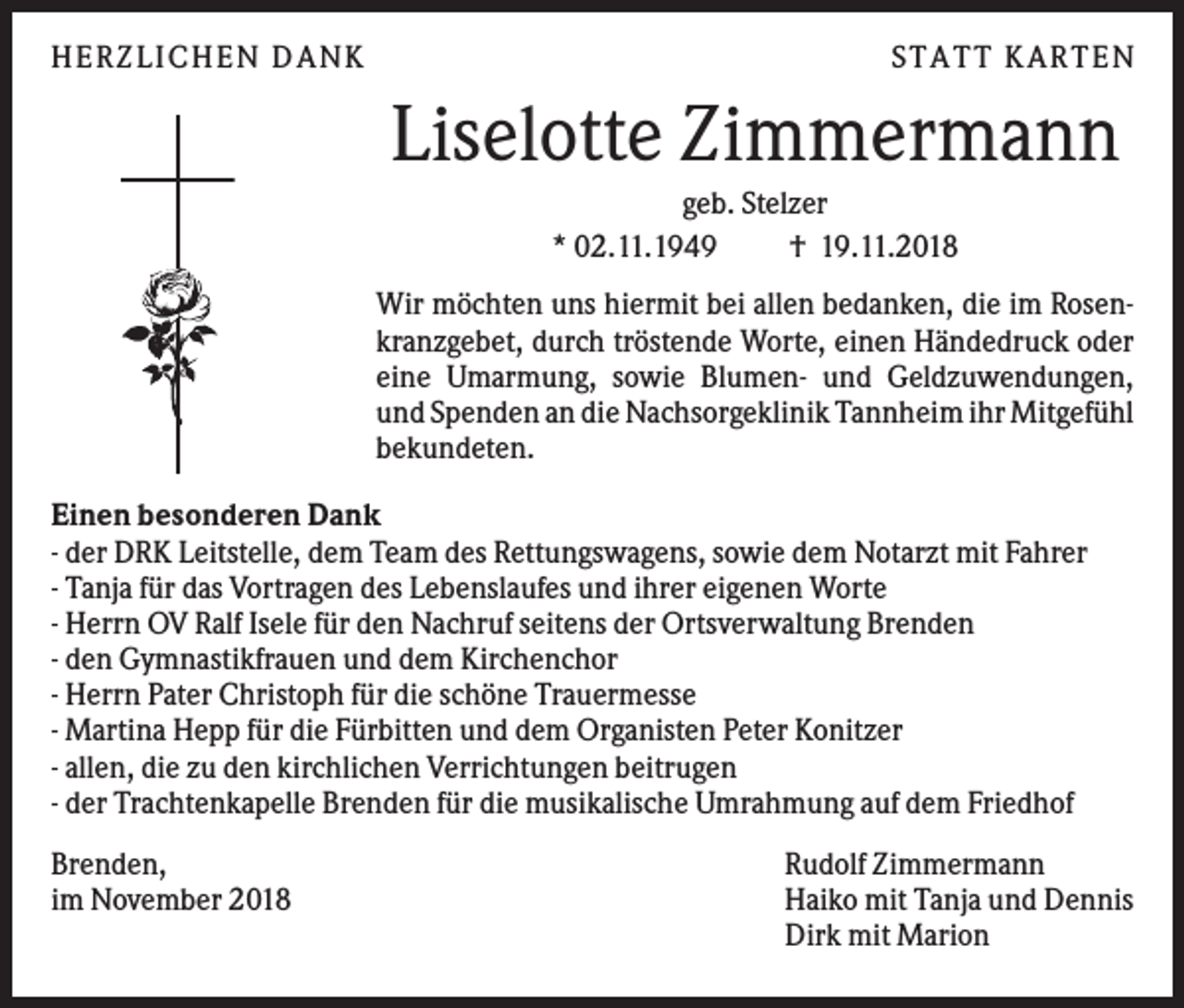 HERZLICHEN DANK

STATT KARTEN

Liselotte Zimmermann

geb. Stelzer

* 02.11.1949 † 19.11.2018

Wir möchten uns hiermit bei allen bedanken, die im Rosenkranzgebet, durch tröstende Worte, einen Händedruck oder eine Umarmung, sowie Blumen- und Geldzuwendungen, und Spenden an die Nachsorgeklinik Tannheim ihr Mitgefühl bekundeten.

Einen besonderen Dank
- der DRK Leitstelle, dem Team des Rettungswagens, sowie dem Notarzt mit Fahrer
- Tanja für das Vortragen des Lebenslaufes und ihrer eigenen Worte
- Herrn OV Ralf Isele für den Nachruf seitens der Ortsverwaltung Brenden
- den Gymnastikfrauen und dem Kirchenchor
- Herrn Pater Christoph für die schöne Trauermesse
- Martina Hepp für die Fürbitten und dem Organisten Peter Konitzer
- allen, die zu den kirchlichen Verrichtungen beitrugen
- der Trachtenkapelle Brenden für die musikalische Umrahmung auf dem Friedhof

Brenden,
im November 2018

Rudolf Zimmermann
Haiko mit Tanja und Dennis
Dirk mit Marion